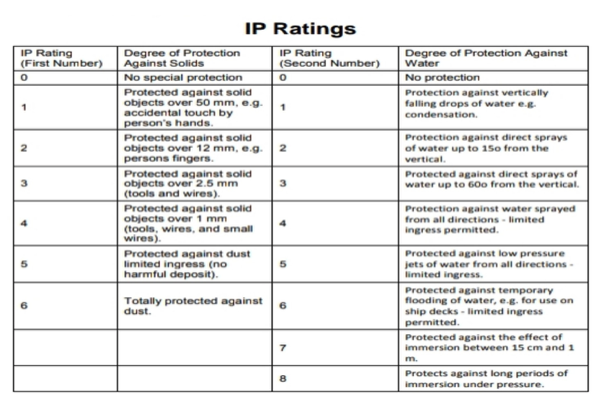 IP Ratings

| IP Rating (First Number) | Degree of Protection Against Solids | IP Rating (Second Number) | Degree of Protection Against Water |
|---|---|---|---|
| 0 | No special protection | 0 | No protection |
| 1 | Protected against solid objects over 50 mm, e.g. accidental touch by person's hands. | 1 | Protection against vertically falling drops of water e.g. condensation. |
| 2 | Protected against solid objects over 12 mm, e.g. persons fingers. | 2 | Protection against direct sprays of water up to 15o from the vertical. |
| 3 | Protected against solid objects over 2.5 mm (tools and wires). | 3 | Protected against direct sprays of water up to 60o from the vertical. |
| 4 | Protected against solid objects over 1 mm (tools, wires, and small wires). | 4 | Protection against water sprayed from all directions - limited ingress permitted. |
| 5 | Protected against dust limited ingress (no harmful deposit). | 5 | Protected against low pressure jets of water from all directions - limited ingress. |
| 6 | Totally protected against dust. | 6 | Protected against temporary flooding of water, e.g. for use on ship decks - limited ingress permitted. |
| | | 7 | Protected against the effect of immersion between 15 cm and 1 m. |
| | | 8 | Protects against long periods of immersion under pressure. |